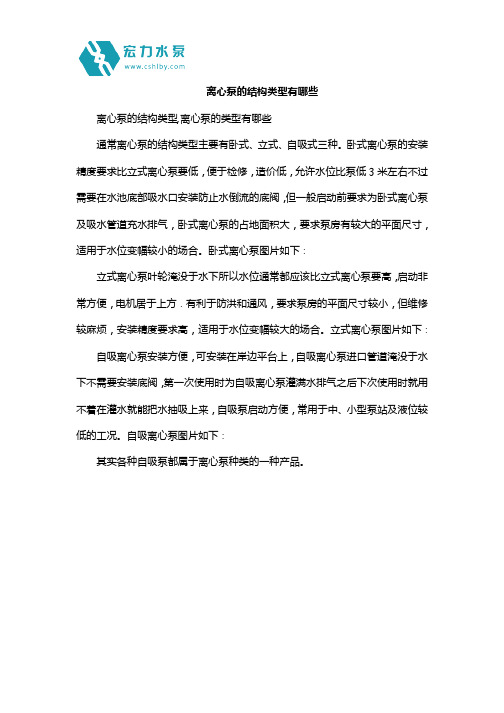 宏力水泵
www.cshlby.com

离心泵的结构类型有哪些

离心泵的结构类型,离心泵的类型有哪些

通常离心泵的结构类型主要有卧式、立式、自吸式三种。卧式离心泵的安装精度要求比立式离心泵要低，便于检修，造价低，允许水位比泵低 3 米左右不过需要在水池底部吸水口安装防止水倒流的底阀，但一般启动前要求为卧式离心泵及吸水管道充水排气，卧式离心泵的占地面积大，要求泵房有较大的平面尺寸，适用于水位变幅较小的场合。卧式离心泵图片如下：

立式离心泵叶轮淹没于水下所以水位通常都应该比立式离心泵要高，启动非常方便，电机居于上方．有利于防洪和通风，要求泵房的平面尺寸较小，但维修较麻烦，安装精度要求高，适用于水位变幅较大的场合。立式离心泵图片如下：

自吸离心泵安装方便，可安装在岸边平台上，自吸离心泵进口管道淹没于水下不需要安装底阀，第一次使用时为自吸离心泵灌满水排气之后下次使用时就用不着在灌水就能把水抽吸上来，自吸泵启动方便，常用于中、小型泵站及液位较低的工况。自吸离心泵图片如下：

其实各种自吸泵都属于离心泵种类的一种产品。